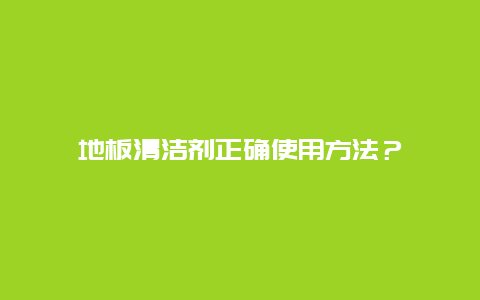 地板清洁剂正确使用方法？